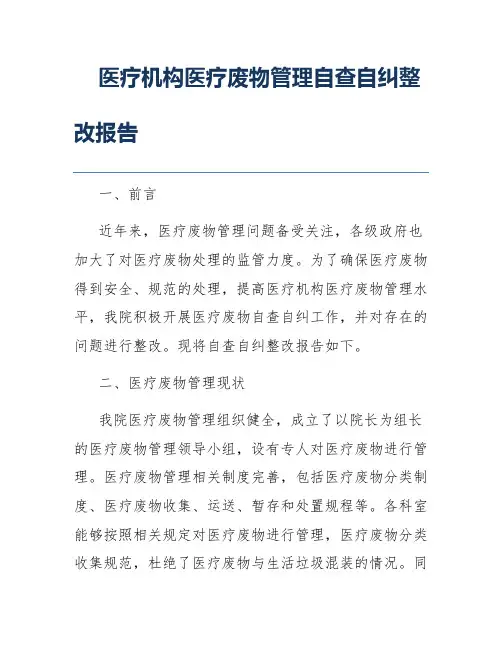 医疗机构医疗废物管理自查自纠整改报告

一、前言

近年来，医疗废物管理问题备受关注，各级政府也加大了对医疗废物处理的监管力度。为了确保医疗废物得到安全、规范的处理，提高医疗机构医疗废物管理水平，我院积极开展医疗废物自查自纠工作，并对存在的问题进行整改。现将自查自纠整改报告如下。

二、医疗废物管理现状

我院医疗废物管理组织健全，成立了以院长为组长的医疗废物管理领导小组，设有专人对医疗废物进行管理。医疗废物管理相关制度完善，包括医疗废物分类制度、医疗废物收集、运送、暂存和处置规程等。各科室能够按照相关规定对医疗废物进行管理，医疗废物分类收集规范，杜绝了医疗废物与生活垃圾混装的情况。同